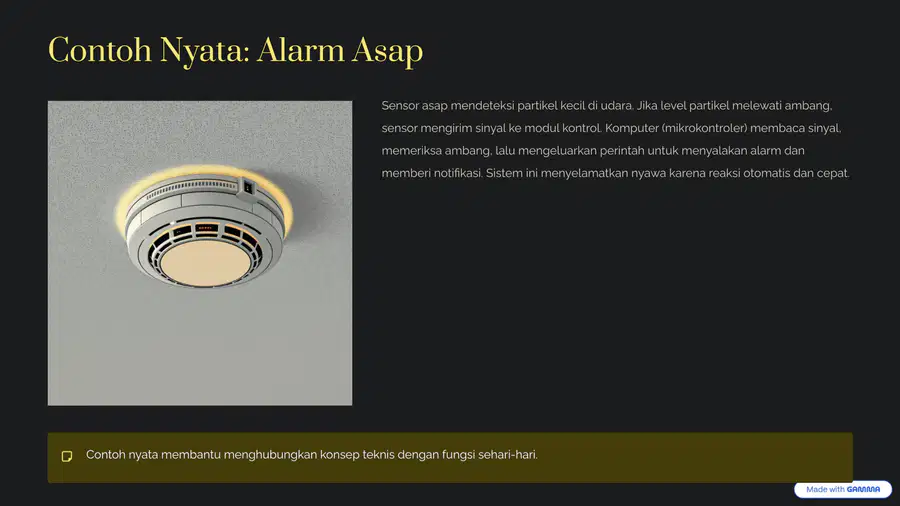 Contoh Nyata: Alarm Asap

Sensor asap mendeteksi partikel kecil di udara. Jika level partikel melewati ambang, sensor mengirim sinyal ke modul kontrol. Komputer (mikrokontroler) membaca sinyal, memeriksa ambang, lalu mengeluarkan perintah untuk menyalakan alarm dan memberi notifikasi. Sistem ini menyelamatkan nyawa karena reaksi otomatis dan cepat.

Contoh nyata membantu menghubungkan konsep teknis dengan fungsi sehari-hari.

Made with GAMMA